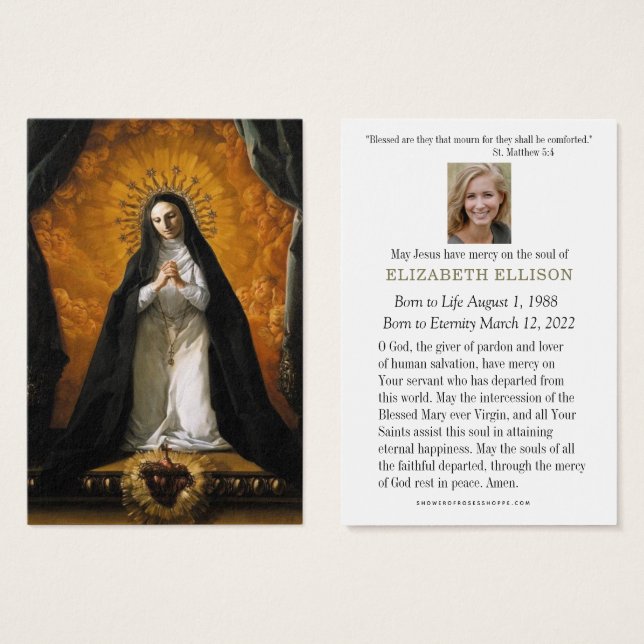 "Blessed are they that mourn for they shall be comforted."
St. Matthew 5:4

May Jesus have mercy on the soul of
ELIZABETH ELLISON

Born to Life August 1, 1988
Born to Eternity March 12, 2022

O God, the giver of pardon and lover of human salvation, have mercy on Your servant who has departed from this world. May the intercession of the Blessed Mary ever Virgin, and all Your Saints assist this soul in attaining eternal happiness. May the souls of all the faithful departed, through the mercy of God rest in peace. Amen.

SHOWEROFROSESSHOPPE.COM